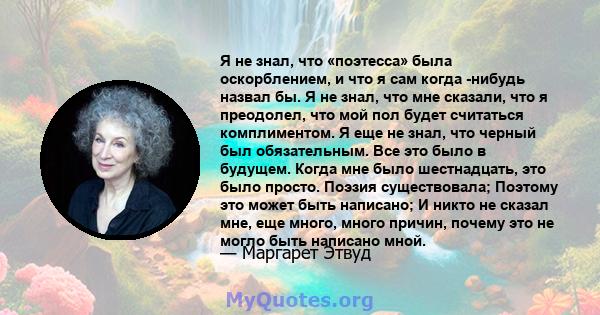 Я не знал, что «поэтесса» была оскорблением, и что я сам когда -нибудь назвал бы. Я не знал, что мне сказали, что я преодолел, что мой пол будет считаться комплиментом. Я еще не знал, что черный был обязательным. Все это было в будущем. Когда мне было шестнадцать, это было просто. Поэзия существовала; Поэтому это может быть написано; И никто не сказал мне, еще много, много причин, почему это не могло быть написано мной.
— Маргарет Этвуд

MyQuotes.org